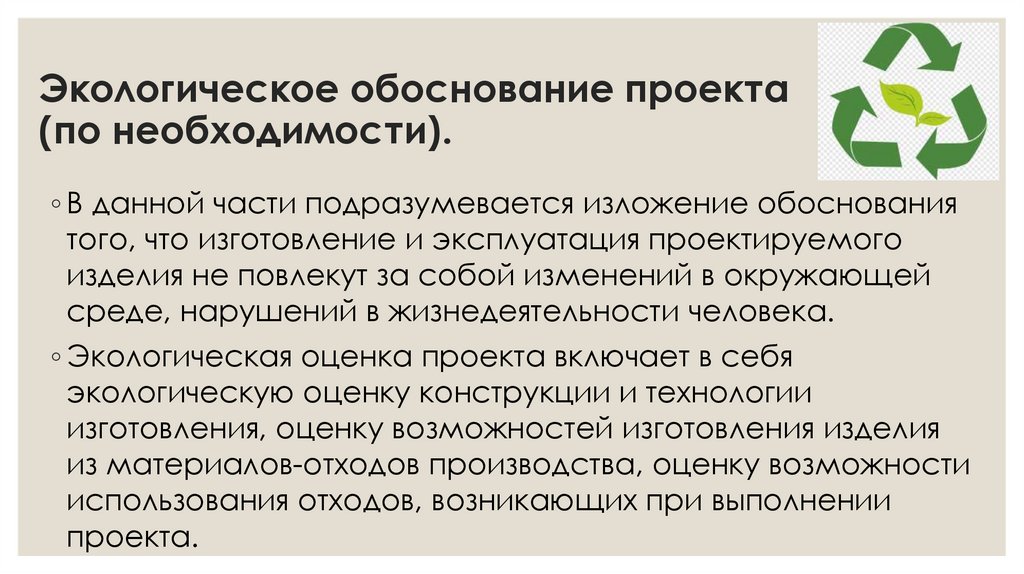 Экологическое обоснование проекта (по необходимости).

◦ В данной части подразумевается изложение обоснования того, что изготовление и эксплуатация проектируемого изделия не повлекут за собой изменений в окружающей среде, нарушений в жизнедеятельности человека.

◦ Экологическая оценка проекта включает в себя экологическую оценку конструкции и технологии изготовления, оценку возможностей изготовления изделия из материалов-отходов производства, оценку возможности использования отходов, возникающих при выполнении проекта.